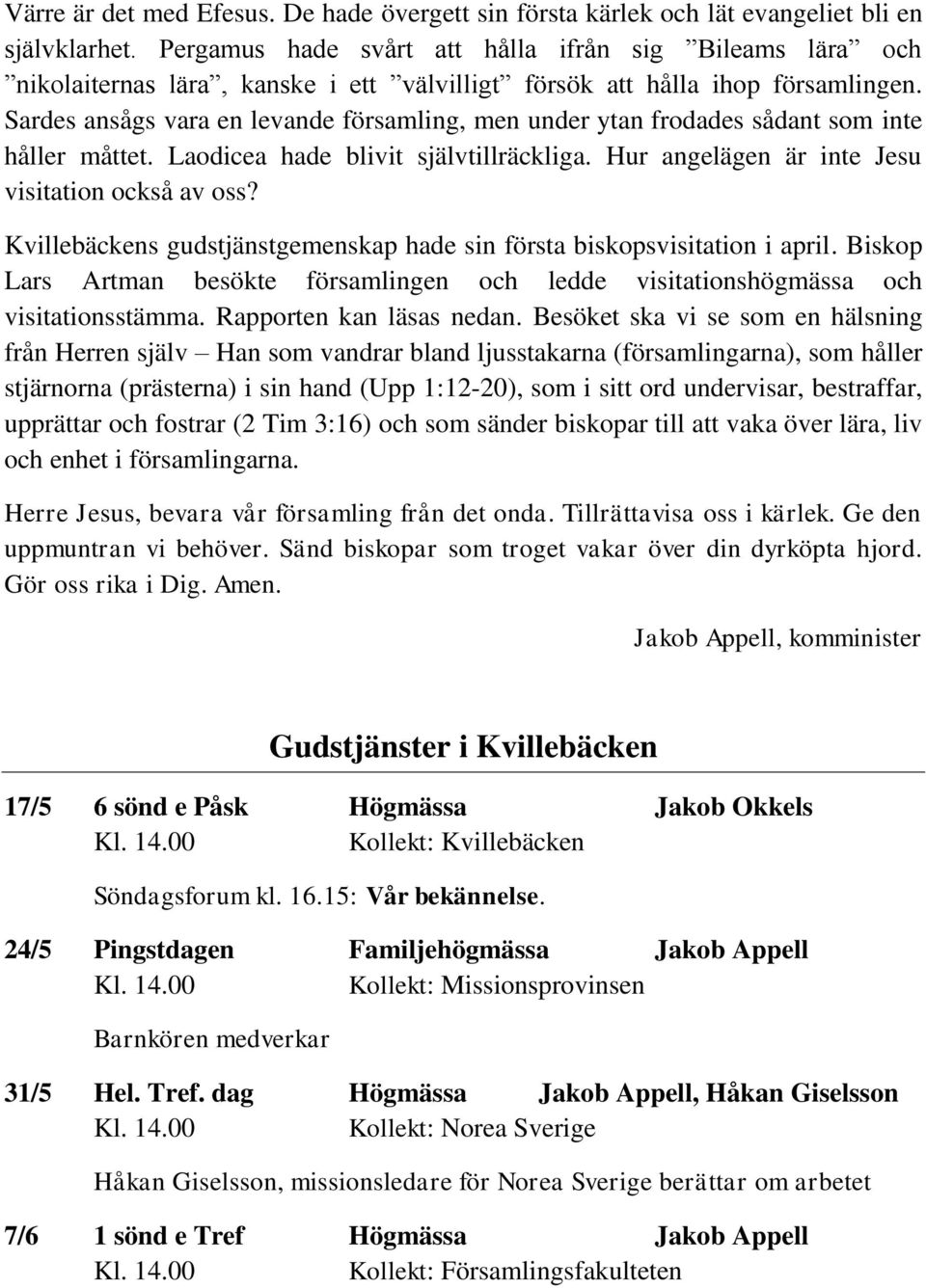 Värre är det med Efesus. De hade övergett sin första kärlek och lät evangeliet bli en självklarhet. Pergamus hade svårt att hålla ifrån sig ”Bileams lära” och ”nikolaiternas lära”, kanske i ett ”välvilligt” försök att hålla ihop församlingen. Sardes ansågs vara en levande församling, men under ytan frodades sådant som inte håller måttet. Laodicea hade blivit självtillräckliga. Hur angelägen är inte Jesu visitation också av oss?

Kvillebäckens gudstjänstgemenskap hade sin första biskopsvisitation i april. Biskop Lars Artman besökte församlingen och ledde visitationshögmässa och visitationsstämma. Rapporten kan läsas nedan. Besöket ska vi se som en hälsning från Herren själv – Han som vandrar bland ljusstakarna (församlingarna), som håller stjärnorna (prästerna) i sin hand (Upp 1:12-20), som i sitt ord undervisar, bestraffar, upprättar och fostrar (2 Tim 3:16) och som sänder biskopar till att vaka över lära, liv och enhet i församlingarna.

Herre Jesus, bevara vår församling från det onda. Tillrättavisa oss i kärlek. Ge den uppmuntran vi behöver. Sänd biskopar som troget vakar över din dyrköpta hjord. Gör oss rika i Dig. Amen.

Jakob Appell, komminister

Gudstjänster i Kvillebäcken

17/5 6 sönd e Påsk Högmässa Jakob Okkels
Kl. 14.00 Kollekt: Kvillebäcken

Söndagsforum kl. 16.15: Vår bekännelse.

24/5 Pingstdagen Familjehögmässa Jakob Appell
Kl. 14.00 Kollekt: Missionsprovinsen

Barnkören medverkar

31/5 Hel. Tref. dag Högmässa Jakob Appell, Håkan Giselsson
Kl. 14.00 Kollekt: Norea Sverige

Håkan Giselsson, missionsledare för Norea Sverige berättar om arbetet

7/6 1 sönd e Tref Högmässa Jakob Appell
Kl. 14.00 Kollekt: Församlingsfakulteten